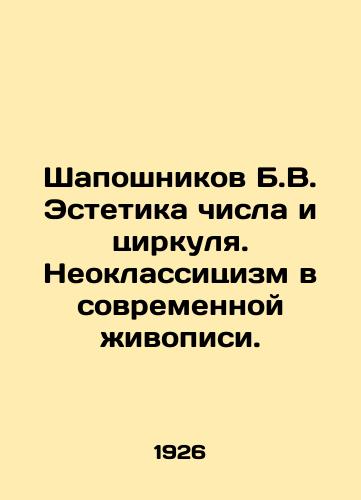 Шапошников Б.В. Эстетика числа и циркуля. Неоклассицизм в современной живописи.

1926